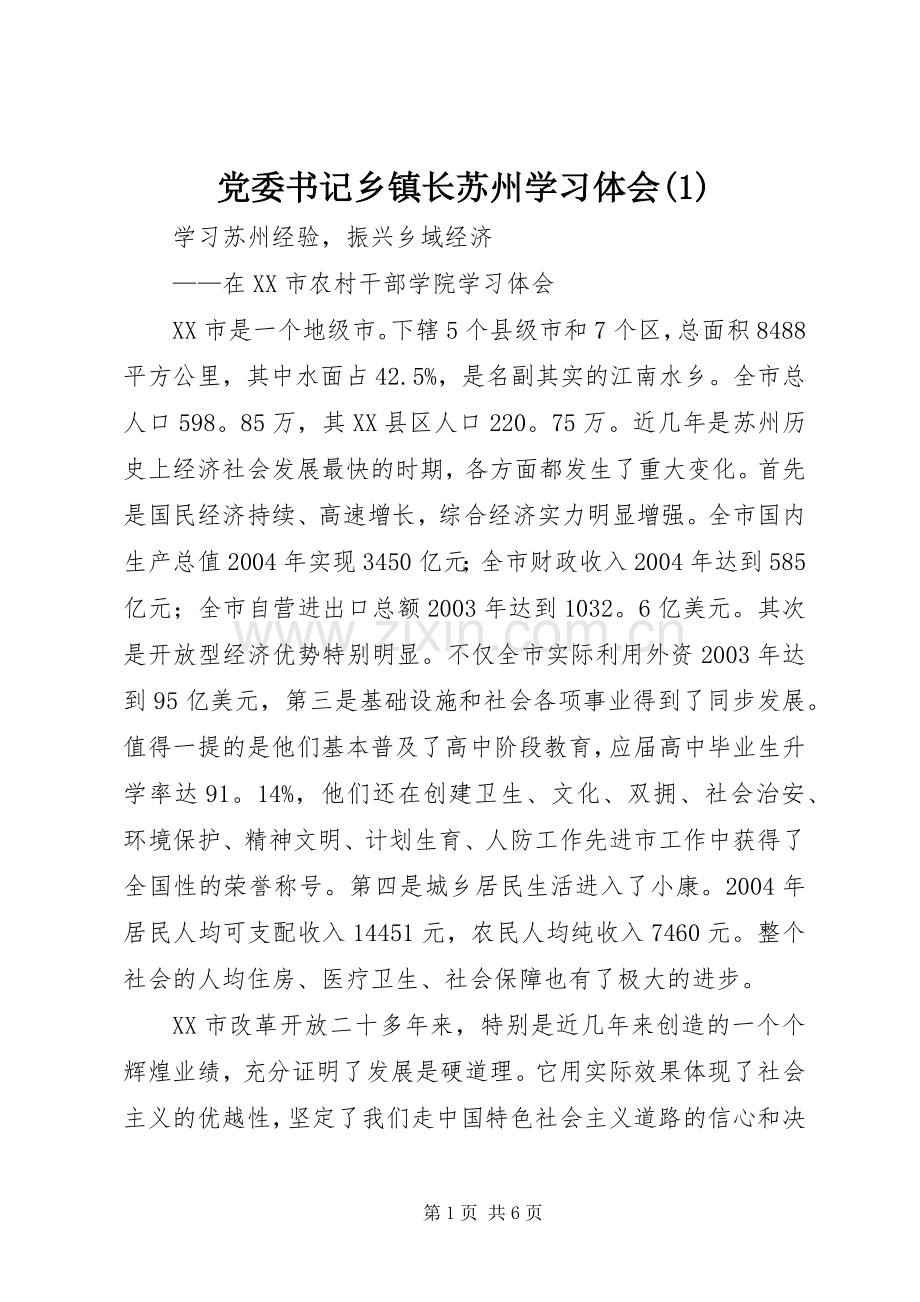 党委书记乡镇长苏州学习体会(1)

学习苏州经验，振兴乡域经济

——在XX市农村干部学院学习体会

XX市是一个地级市。下辖5个县级市和7个区，总面积8488平方公里，其中水面占42.5%，是名副其实的江南水乡。全市总人口598。85万，其XX县区人口220。75万。近几年是苏州历史上经济社会发展最快的时期，各方面都发生了重大变化。首先是国民经济持续、高速增长，综合经济实力明显增强。全市国内生产总值2004年实现3450亿元;全市财政收入2004年达到585亿元；全市自营进出口总额2003年达到1032。6亿美元。其次是开放型经济优势特别明显。不仅全市实际利用外资2003年达到95亿美元，第三是基础设施和社会各项事业得到了同步发展。值得一提的是他们基本普及了高中阶段教育，应届高中毕业生升学率达91。14%，他们还在创建卫生、文化、双拥、社会治安、环境保护、精神文明、计划生育、人防工作先进市工作中获得了全国性的荣誉称号。第四是城乡居民生活进入了小康。2004年居民人均可支配收入14451元，农民人均纯收入7460元。整个社会的人均住房、医疗卫生、社会保障也有了极大的进步。

XX市改革开放二十多年来，特别是近几年来创造的一个个辉煌业绩，充分证明了发展是硬道理。它用实际效果体现了社会主义的优越性，坚定了我们走中国特色社会主义道路的信心和决

www.zixin.com.cn

第1页 共6页